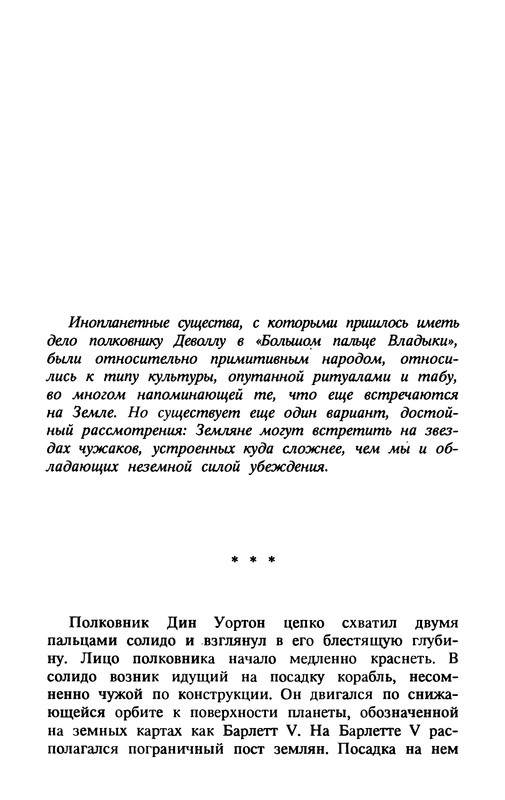 Инопланетные существа, с которыми пришлось иметь дело полковнику Деволлу в «Большом пальце Владыки», были относительно примитивным народом, относились к типу культуры, опутанной ритуалами и табу, во многом напоминающей те, что еще встречаются на Земле. Но существует еще один вариант, достойный рассмотрения: Земляне могут встретить на звездах чужаков, устроенных куда сложнее, чем мы и обладающих неземной силой убеждения.

* * *

Полковник Дин Уортон цепко схватил двумя пальцами солидо и взглянул в его блестящую глубину. Лицо полковника начало медленно краснеть. В солидо возник идущий на посадку корабль, несомненно чужой по конструкции. Он двигался по снижающейся орбите к поверхности планеты, обозначенной на земных картах как Барлетт V. На Барлетте V располагался пограничный пост землян. Посадка на нем